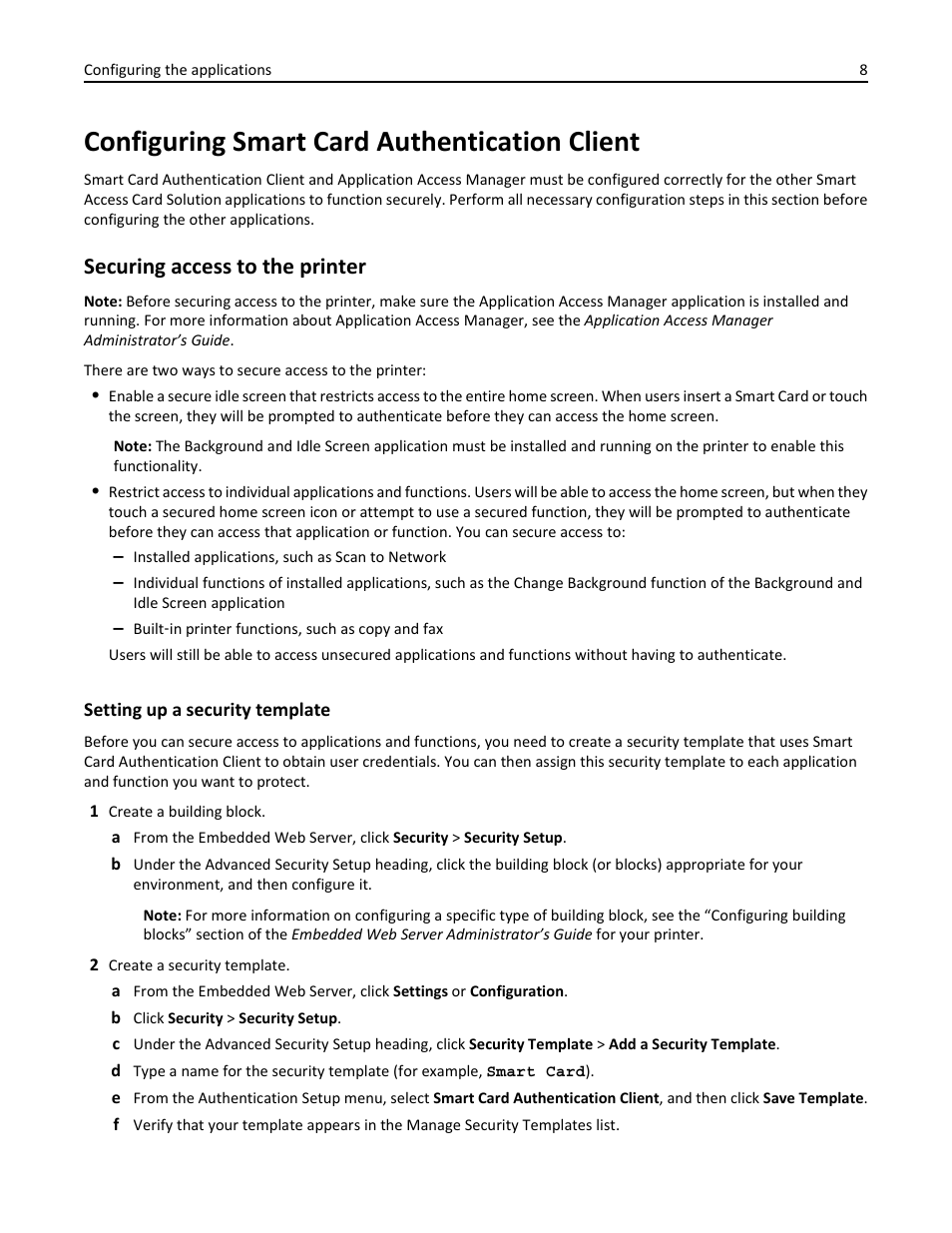 Configuring the applications 8

Configuring Smart Card Authentication Client

Smart Card Authentication Client and Application Access Manager must be configured correctly for the other Smart Access Card Solution applications to function securely. Perform all necessary configuration steps in this section before configuring the other applications.

Securing access to the printer

Note: Before securing access to the printer, make sure the Application Access Manager application is installed and running. For more information about Application Access Manager, see the Application Access Manager Administrator's Guide.

There are two ways to secure access to the printer:

• Enable a secure idle screen that restricts access to the entire home screen. When users insert a Smart Card or touch the screen, they will be prompted to authenticate before they can access the home screen.

Note: The Background and Idle Screen application must be installed and running on the printer to enable this functionality.

• Restrict access to individual applications and functions. Users will be able to access the home screen, but when they touch a secured home screen icon or attempt to use a secured function, they will be prompted to authenticate before they can access that application or function. You can secure access to:

– Installed applications, such as Scan to Network

– Individual functions of installed applications, such as the Change Background function of the Background and Idle Screen application

– Built-in printer functions, such as copy and fax

Users will still be able to access unsecured applications and functions without having to authenticate.

Setting up a security template

Before you can secure access to applications and functions, you need to create a security template that uses Smart Card Authentication Client to obtain user credentials. You can then assign this security template to each application and function you want to protect.

1 Create a building block.

a From the Embedded Web Server, click Security > Security Setup.

b Under the Advanced Security Setup heading, click the building block (or blocks) appropriate for your environment, and then configure it.

Note: For more information on configuring a specific type of building block, see the "Configuring building blocks" section of the Embedded Web Server Administrator's Guide for your printer.

2 Create a security template.

a From the Embedded Web Server, click Settings or Configuration.

b Click Security > Security Setup.

c Under the Advanced Security Setup heading, click Security Template > Add a Security Template.

d Type a name for the security template (for example, Smart Card).

e From the Authentication Setup menu, select Smart Card Authentication Client, and then click Save Template.

f Verify that your template appears in the Manage Security Templates list.